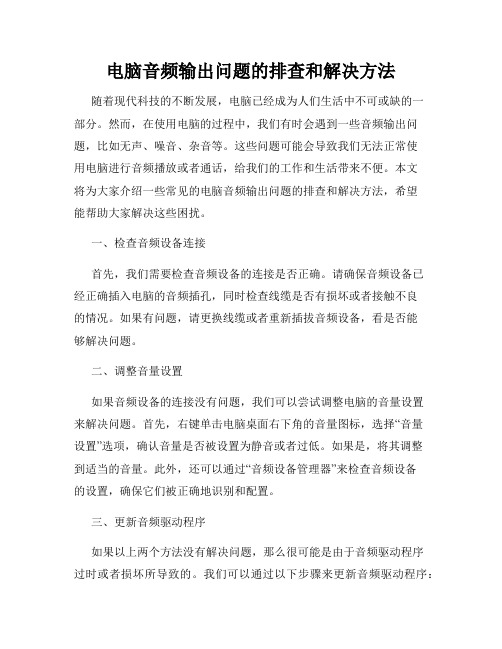 电脑音频输出问题的排查和解决方法

随着现代科技的不断发展，电脑已经成为人们生活中不可或缺的一部分。然而，在使用电脑的过程中，我们有时会遇到一些音频输出问题，比如无声、噪音、杂音等。这些问题可能会导致我们无法正常使用电脑进行音频播放或者通话，给我们的工作和生活带来不便。本文将为大家介绍一些常见的电脑音频输出问题的排查和解决方法，希望能帮助大家解决这些困扰。

一、检查音频设备连接

首先，我们需要检查音频设备的连接是否正确。请确保音频设备已经正确插入电脑的音频插孔，同时检查线缆是否有损坏或者接触不良的情况。如果有问题，请更换线缆或者重新插拔音频设备，看是否能够解决问题。

二、调整音量设置

如果音频设备的连接没有问题，我们可以尝试调整电脑的音量设置来解决问题。首先，右键单击电脑桌面右下角的音量图标，选择“音量设置”选项，确认音量是否被设置为静音或者过低。如果是，将其调整到适当的音量。此外，还可以通过“音频设备管理器”来检查音频设备的设置，确保它们被正确地识别和配置。

三、更新音频驱动程序

如果以上两个方法没有解决问题，那么很可能是由于音频驱动程序过时或者损坏所导致的。我们可以通过以下步骤来更新音频驱动程序：